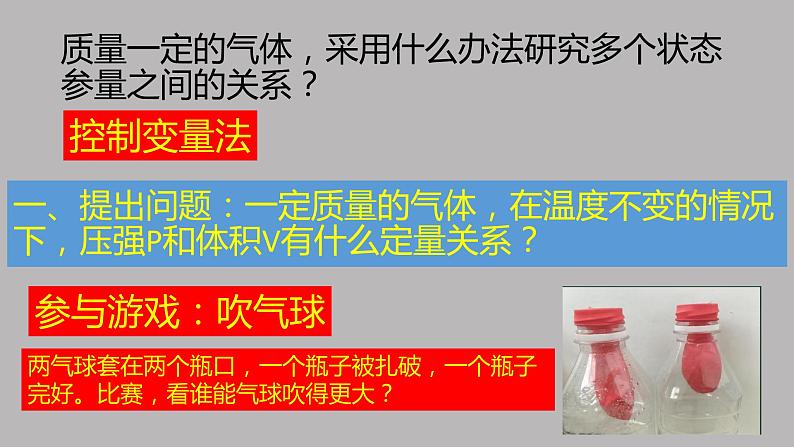 质量一定的气体，采用什么办法研究多个状态参量之间的关系？

控制变量法

一、提出问题：一定质量的气体，在温度不变的情况下，压强P和体积V有什么定量关系？

参与游戏：吹气球

两气球套在两个瓶口，一个瓶子被扎破，一个瓶子完好。比赛，看谁能气球吹得更大？